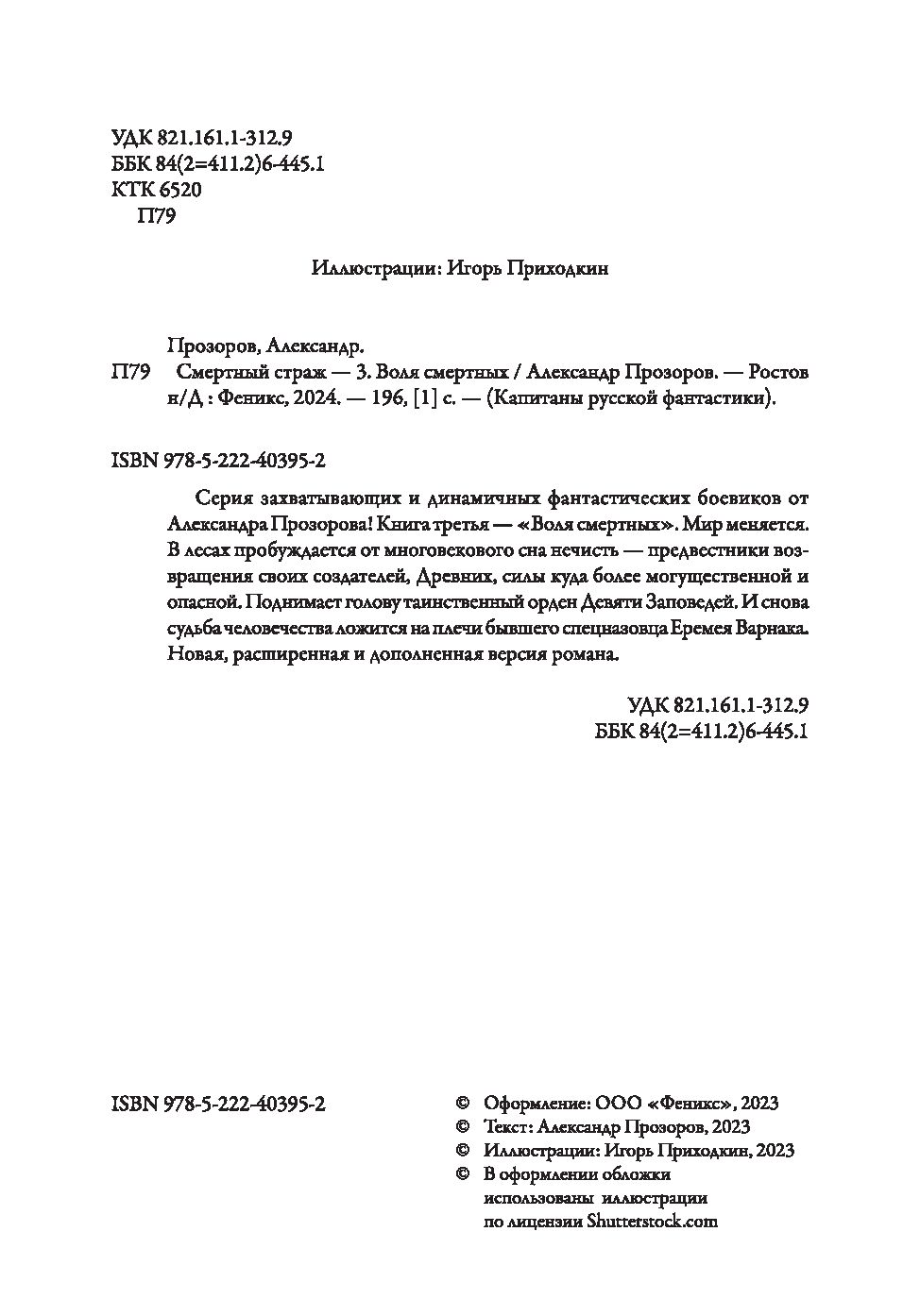 УДК 821.161.1-312.9
ББК 84(2=411.2)6-445.1
КТК 6520
П79

Иллюстрации: Игорь Приходкин

Прозоров, Александр.
П79 Смертный страж — 3. Воля смертных / Александр Прозоров. — Ростов н/Д : Феникс, 2024. — 196, [1] с. — (Капитаны русской фантастики).

ISBN 978-5-222-40395-2

Серия захватывающих и динамичных фантастических боевиков от Александра Прозорова! Книга третья — «Воля смертных». Мир меняется. В лесах пробуждается от многовекового сна нечисть — предвестники возвращения своих создателей, Древних, силы куда более могущественной и опасной. Поднимает голову таинственный орден Девяти Заповедей. И снова судьба человечества ложится на плечи бывшего спецназовца Еремея Варнака. Новая, расширенная и дополненная версия романа.

УДК 821.161.1-312.9
ББК 84(2=411.2)6-445.1

ISBN 978-5-222-40395-2

© Оформление: ООО «Феникс», 2023
© Текст: Александр Прозоров, 2023
© Иллюстрации: Игорь Приходкин, 2023
© В оформлении обложки использованы иллюстрации по лицензии Shutterstock.com